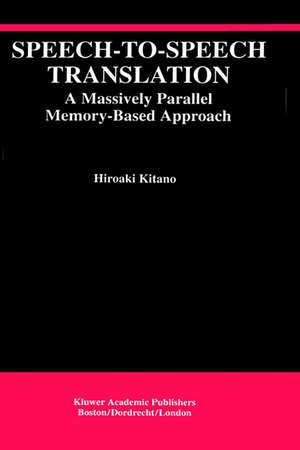 SPEECH-TO-SPEECH TRANSLATION
A Massively Parallel Memory-Based Approach

Hiroaki Kitano

Kluwer Academic Publishers
Boston/Dordrecht/London